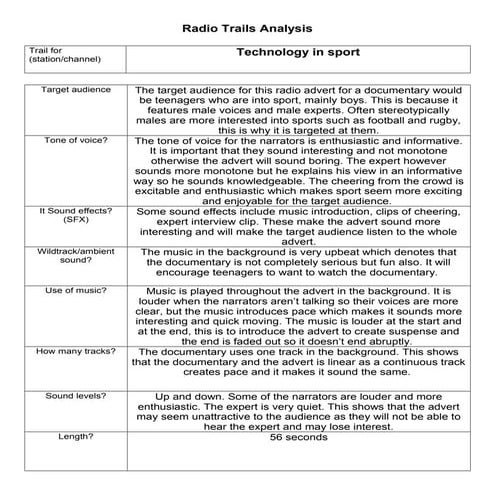 Radio Trails Analysis

| Trail for (station/channel) | Technology in sport |
|---|---|

| Target audience | The target audience for this radio advert for a documentary would be teenagers who are into sport, mainly boys. This is because it features male voices and male experts. Often stereotypically males are more interested into sports such as football and rugby, this is why it is targeted at them. |
|---|---|
| Tone of voice? | The tone of voice for the narrators is enthusiastic and informative. It is important that they sound interesting and not monotone otherwise the advert will sound boring. The expert however sounds more monotone but he explains his view in an informative way so he sounds knowledgeable. The cheering from the crowd is excitable and enthusiastic which makes sport seem more exciting and enjoyable for the target audience. |
| It Sound effects? (SFX) | Some sound effects include music introduction, clips of cheering, expert interview clip. These make the advert sound more interesting and will make the target audience listen to the whole advert. |
| Wildtrack/ambient sound? | The music in the background is very upbeat which denotes that the documentary is not completely serious but fun also. It will encourage teenagers to want to watch the documentary. |
| Use of music? | Music is played throughout the advert in the background. It is louder when the narrators aren't talking so their voices are more clear, but the music introduces pace which makes it sounds more interesting and quick moving. The music is louder at the start and at the end, this is to introduce the advert to create suspense and the end is faded out so it doesn't end abruptly. |
| How many tracks? | The documentary uses one track in the background. This shows that the documentary and the advert is linear as a continuous track creates pace and it makes it sound the same. |
| Sound levels? | Up and down. Some of the narrators are louder and more enthusiastic. The expert is very quiet. This shows that the advert may seem unattractive to the audience as they will not be able to hear the expert and may lose interest. |
| Length? | 56 seconds |